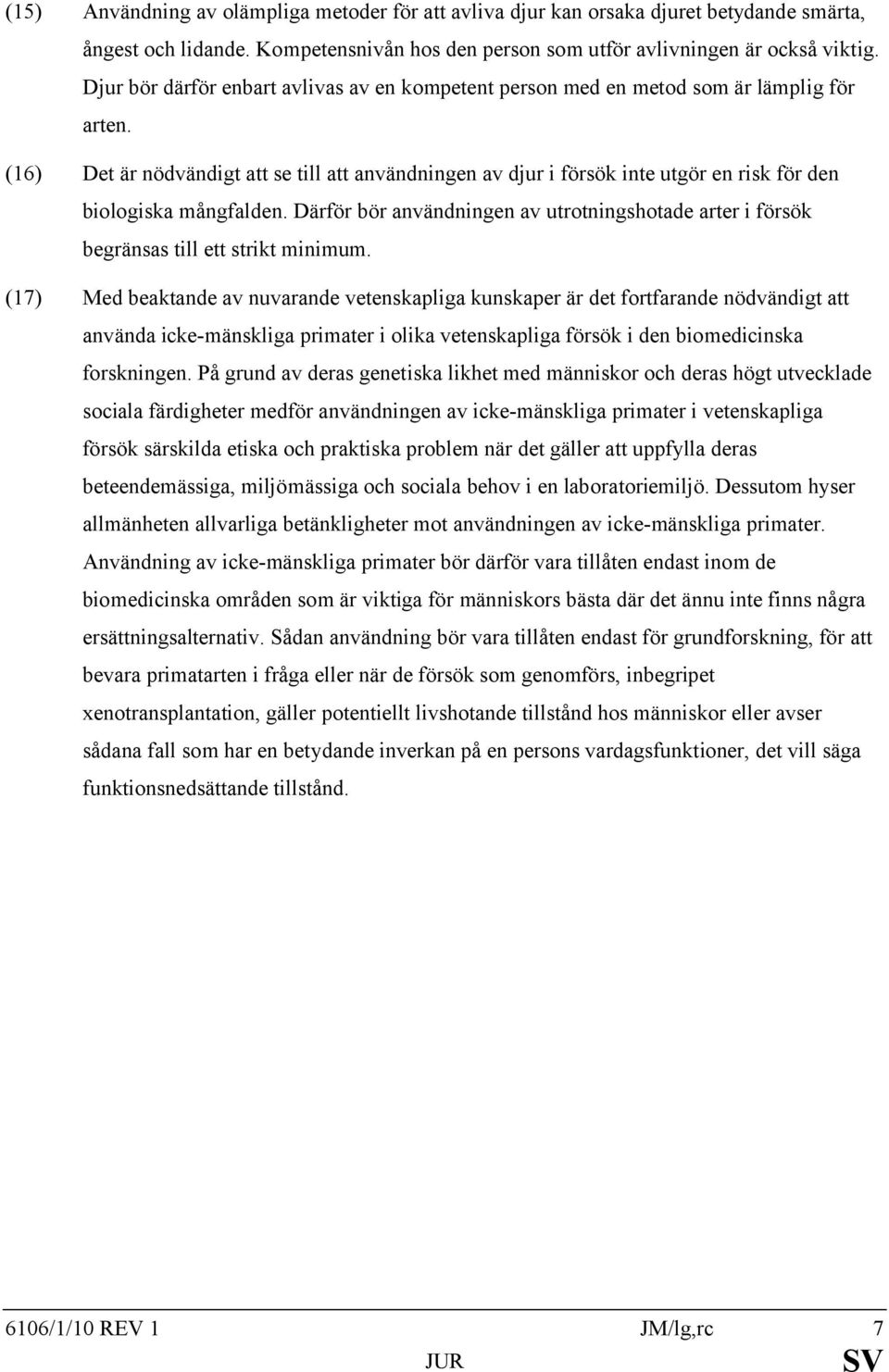 (15) Användning av olämpliga metoder för att avliva djur kan orsaka djuret betydande smärta, ångest och lidande. Kompetensnivån hos den person som utför avlivningen är också viktig. Djur bör därför enbart avlivas av en kompetent person med en metod som är lämplig för arten.

(16) Det är nödvändigt att se till att användningen av djur i försök inte utgör en risk för den biologiska mångfalden. Därför bör användningen av utrotningshotade arter i försök begränsas till ett strikt minimum.

(17) Med beaktande av nuvarande vetenskapliga kunskaper är det fortfarande nödvändigt att använda icke-mänskliga primater i olika vetenskapliga försök i den biomedicinska forskningen. På grund av deras genetiska likhet med människor och deras högt utvecklade sociala färdigheter medför användningen av icke-mänskliga primater i vetenskapliga försök särskilda etiska och praktiska problem när det gäller att uppfylla deras beteendemässiga, miljömässiga och sociala behov i en laboratoriemiljö. Dessutom hyser allmänheten allvarliga betänkligheter mot användningen av icke-mänskliga primater. Användning av icke-mänskliga primater bör därför vara tillåten endast inom de biomedicinska områden som är viktiga för människors bästa där det ännu inte finns några ersättningsalternativ. Sådan användning bör vara tillåten endast för grundforskning, för att bevara primatarten i fråga eller när de försök som genomförs, inbegripet xenotransplantation, gäller potentiellt livshotande tillstånd hos människor eller avser sådana fall som har en betydande inverkan på en persons vardagsfunktioner, det vill säga funktionsnedsättande tillstånd.

6106/1/10 REV 1 JM/lg,rc 7
JUR SV